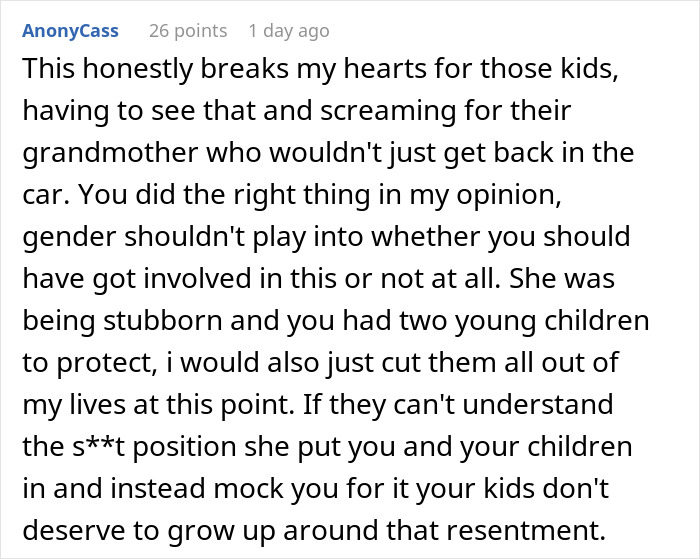 AnonyCass 26 points 1 day ago

This honestly breaks my hearts for those kids, having to see that and screaming for their grandmother who wouldn't just get back in the car. You did the right thing in my opinion, gender shouldn't play into whether you should have got involved in this or not at all. She was being stubborn and you had two young children to protect, i would also just cut them all out of my lives at this point. If they can't understand the s**t position she put you and your children in and instead mock you for it your kids don't deserve to grow up around that resentment.